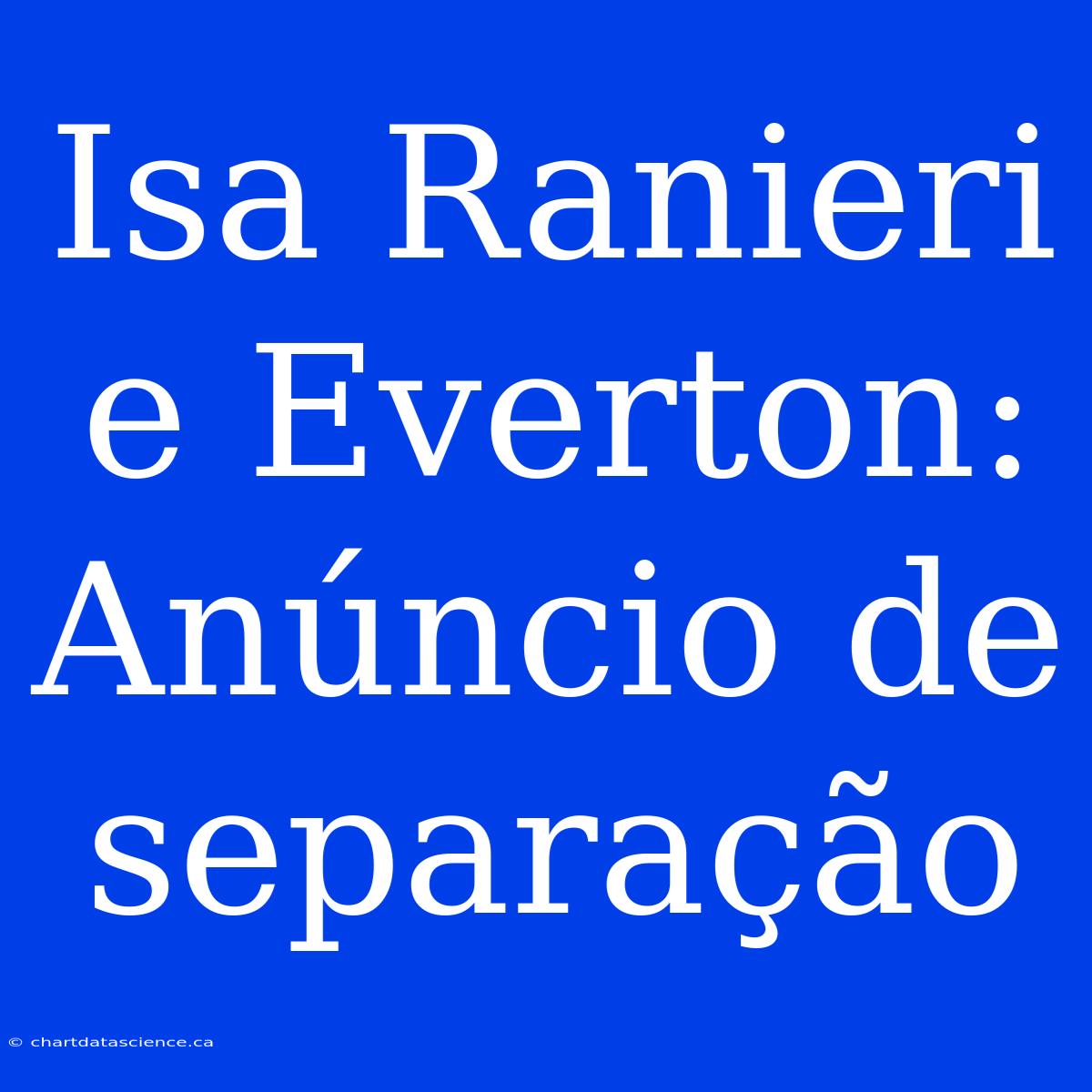 Isa Ranieri e Everton: Anúncio de separação

© chartdatascience.ca